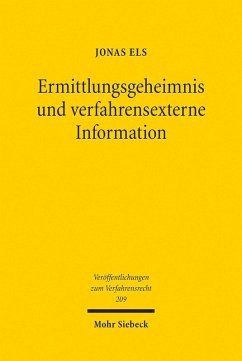 JONAS ELS

Ermittlungsgeheimnis und verfahrensexterne Information

Veröffentlichungen zum Verfahrensrecht 209

Mohr Siebeck